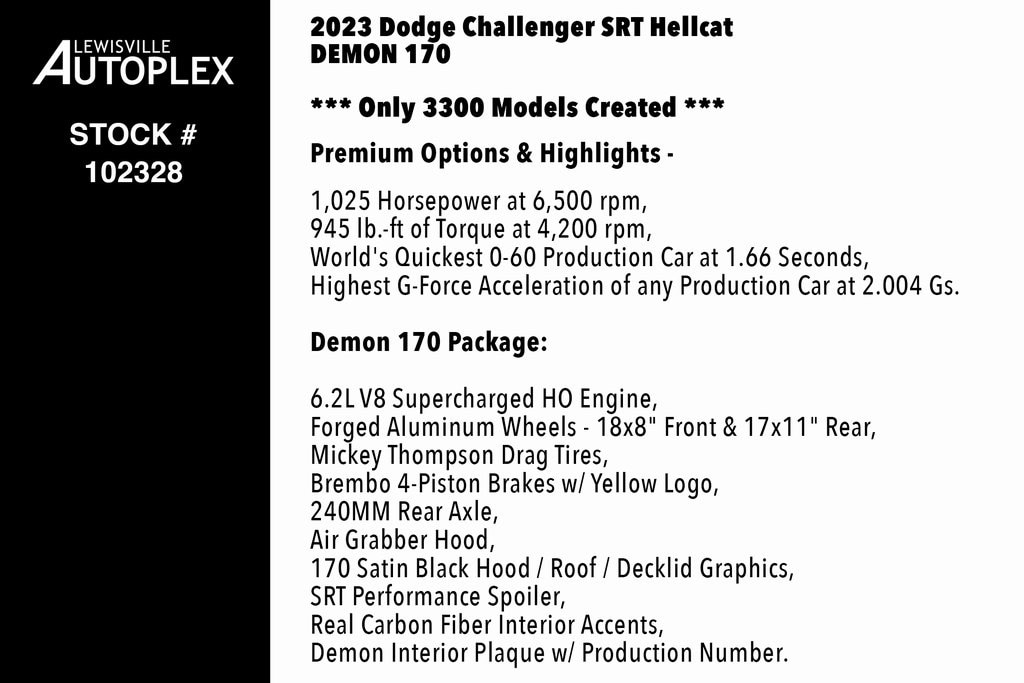 LEWISVILLE
AUTOPLEX

STOCK #
102328

2023 Dodge Challenger SRT Hellcat
DEMON 170

*** Only 3300 Models Created ***

Premium Options & Highlights -

1,025 Horsepower at 6,500 rpm,
945 lb.-ft of Torque at 4,200 rpm,
World's Quickest 0-60 Production Car at 1.66 Seconds,
Highest G-Force Acceleration of any Production Car at 2.004 Gs.

Demon 170 Package:

6.2L V8 Supercharged HO Engine,
Forged Aluminum Wheels - 18x8" Front & 17x11" Rear,
Mickey Thompson Drag Tires,
Brembo 4-Piston Brakes w/ Yellow Logo,
240MM Rear Axle,
Air Grabber Hood,
170 Satin Black Hood / Roof / Decklid Graphics,
SRT Performance Spoiler,
Real Carbon Fiber Interior Accents,
Demon Interior Plaque w/ Production Number.